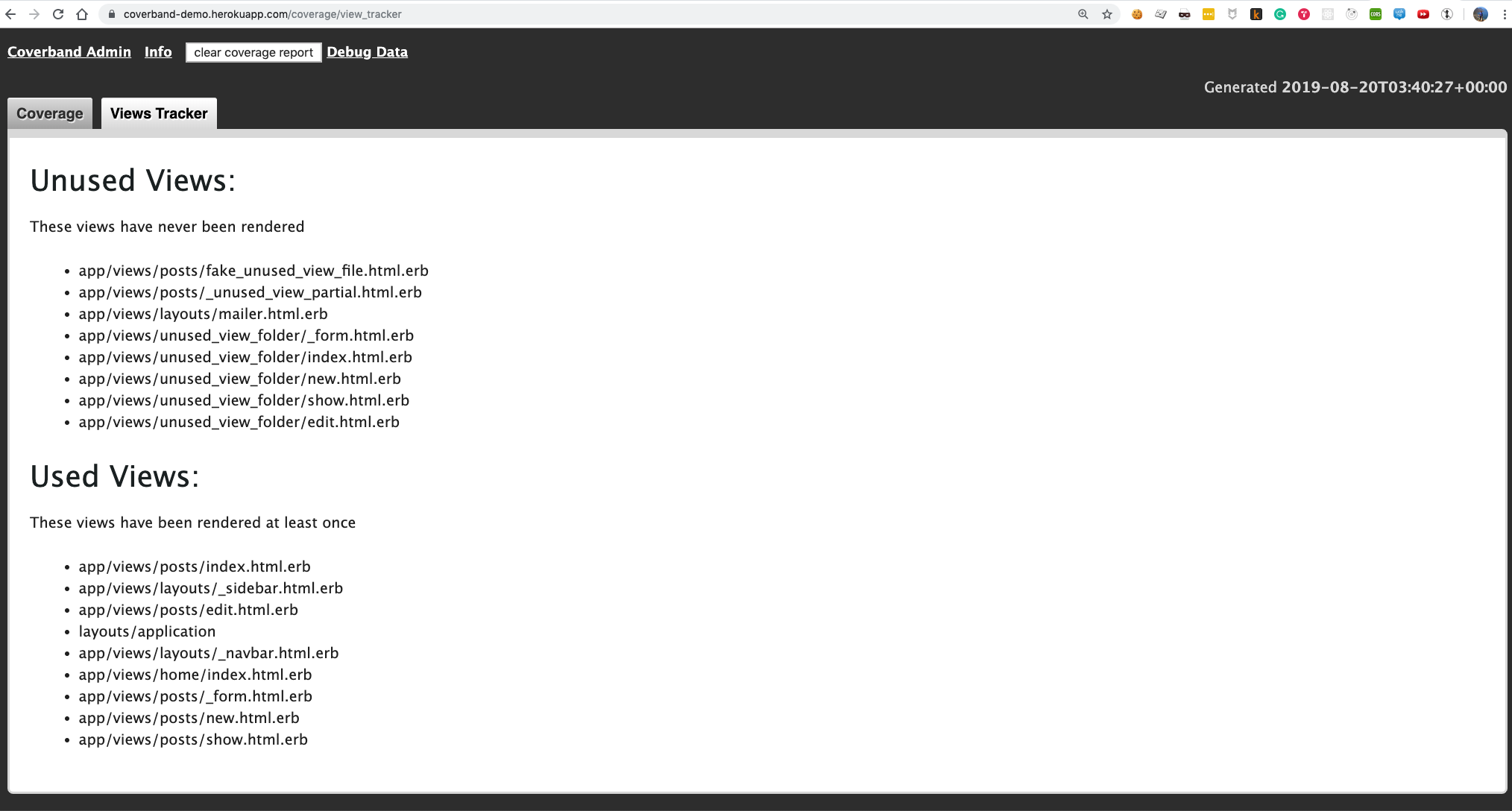 coverband-demo.herokuapp.com/coverage/view_tracker

Coverband Admin Info clear coverage report Debug Data

Generated 2019-08-20T03:40:27+00:00

Coverage Views Tracker

Unused Views:

These views have never been rendered

- app/views/posts/fake_unused_view_file.html.erb
- app/views/posts/_unused_view_partial.html.erb
- app/views/layouts/mailer.html.erb
- app/views/unused_view_folder/_form.html.erb
- app/views/unused_view_folder/index.html.erb
- app/views/unused_view_folder/new.html.erb
- app/views/unused_view_folder/show.html.erb
- app/views/unused_view_folder/edit.html.erb

Used Views:

These views have been rendered at least once

- app/views/posts/index.html.erb
- app/views/layouts/_sidebar.html.erb
- app/views/posts/edit.html.erb
- layouts/application
- app/views/layouts/_navbar.html.erb
- app/views/home/index.html.erb
- app/views/posts/_form.html.erb
- app/views/posts/new.html.erb
- app/views/posts/show.html.erb